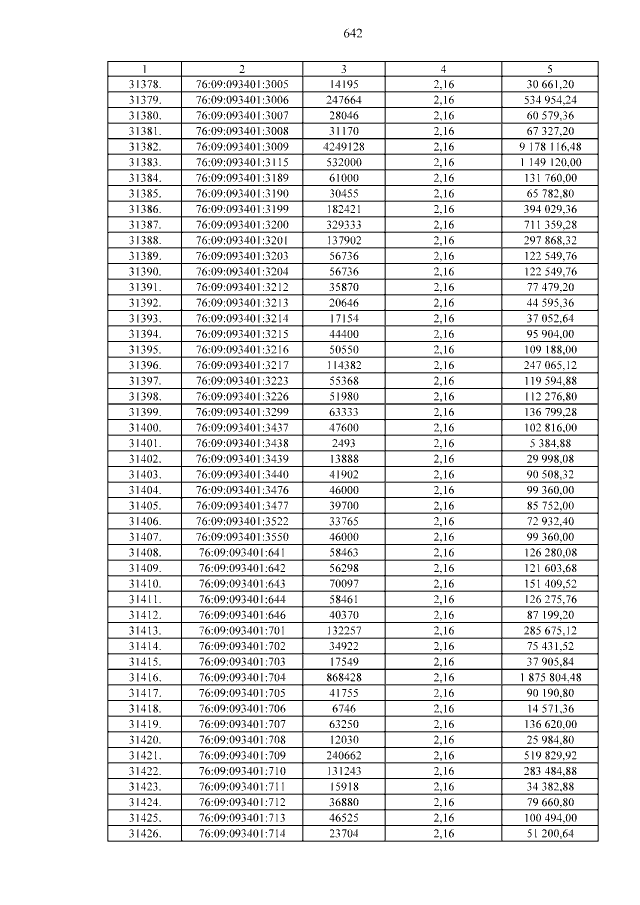 642

| 1 | 2 | 3 | 4 | 5 |
|---|---|---|---|---|
| 31378. | 76:09:093401:3005 | 14195 | 2,16 | 30 661,20 |
| 31379. | 76:09:093401:3006 | 247664 | 2,16 | 534 954,24 |
| 31380. | 76:09:093401:3007 | 28046 | 2,16 | 60 579,36 |
| 31381. | 76:09:093401:3008 | 31170 | 2,16 | 67 327,20 |
| 31382. | 76:09:093401:3009 | 4249128 | 2,16 | 9 178 116,48 |
| 31383. | 76:09:093401:3115 | 532000 | 2,16 | 1 149 120,00 |
| 31384. | 76:09:093401:3189 | 61000 | 2,16 | 131 760,00 |
| 31385. | 76:09:093401:3190 | 30455 | 2,16 | 65 782,80 |
| 31386. | 76:09:093401:3199 | 182421 | 2,16 | 394 029,36 |
| 31387. | 76:09:093401:3200 | 329333 | 2,16 | 711 359,28 |
| 31388. | 76:09:093401:3201 | 137902 | 2,16 | 297 868,32 |
| 31389. | 76:09:093401:3203 | 56736 | 2,16 | 122 549,76 |
| 31390. | 76:09:093401:3204 | 56736 | 2,16 | 122 549,76 |
| 31391. | 76:09:093401:3212 | 35870 | 2,16 | 77 479,20 |
| 31392. | 76:09:093401:3213 | 20646 | 2,16 | 44 595,36 |
| 31393. | 76:09:093401:3214 | 17154 | 2,16 | 37 052,64 |
| 31394. | 76:09:093401:3215 | 44400 | 2,16 | 95 904,00 |
| 31395. | 76:09:093401:3216 | 50550 | 2,16 | 109 188,00 |
| 31396. | 76:09:093401:3217 | 114382 | 2,16 | 247 065,12 |
| 31397. | 76:09:093401:3223 | 55368 | 2,16 | 119 594,88 |
| 31398. | 76:09:093401:3226 | 51980 | 2,16 | 112 276,80 |
| 31399. | 76:09:093401:3299 | 63333 | 2,16 | 136 799,28 |
| 31400. | 76:09:093401:3437 | 47600 | 2,16 | 102 816,00 |
| 31401. | 76:09:093401:3438 | 2493 | 2,16 | 5 384,88 |
| 31402. | 76:09:093401:3439 | 13888 | 2,16 | 29 998,08 |
| 31403. | 76:09:093401:3440 | 41902 | 2,16 | 90 508,32 |
| 31404. | 76:09:093401:3476 | 46000 | 2,16 | 99 360,00 |
| 31405. | 76:09:093401:3477 | 39700 | 2,16 | 85 752,00 |
| 31406. | 76:09:093401:3522 | 33765 | 2,16 | 72 932,40 |
| 31407. | 76:09:093401:3550 | 46000 | 2,16 | 99 360,00 |
| 31408. | 76:09:093401:641 | 58463 | 2,16 | 126 280,08 |
| 31409. | 76:09:093401:642 | 56298 | 2,16 | 121 603,68 |
| 31410. | 76:09:093401:643 | 70097 | 2,16 | 151 409,52 |
| 31411. | 76:09:093401:644 | 58461 | 2,16 | 126 275,76 |
| 31412. | 76:09:093401:646 | 40370 | 2,16 | 87 199,20 |
| 31413. | 76:09:093401:701 | 132257 | 2,16 | 285 675,12 |
| 31414. | 76:09:093401:702 | 34922 | 2,16 | 75 431,52 |
| 31415. | 76:09:093401:703 | 17549 | 2,16 | 37 905,84 |
| 31416. | 76:09:093401:704 | 868428 | 2,16 | 1 875 804,48 |
| 31417. | 76:09:093401:705 | 41755 | 2,16 | 90 190,80 |
| 31418. | 76:09:093401:706 | 6746 | 2,16 | 14 571,36 |
| 31419. | 76:09:093401:707 | 63250 | 2,16 | 136 620,00 |
| 31420. | 76:09:093401:708 | 12030 | 2,16 | 25 984,80 |
| 31421. | 76:09:093401:709 | 240662 | 2,16 | 519 829,92 |
| 31422. | 76:09:093401:710 | 131243 | 2,16 | 283 484,88 |
| 31423. | 76:09:093401:711 | 15918 | 2,16 | 34 382,88 |
| 31424. | 76:09:093401:712 | 36880 | 2,16 | 79 660,80 |
| 31425. | 76:09:093401:713 | 46525 | 2,16 | 100 494,00 |
| 31426. | 76:09:093401:714 | 23704 | 2,16 | 51 200,64 |